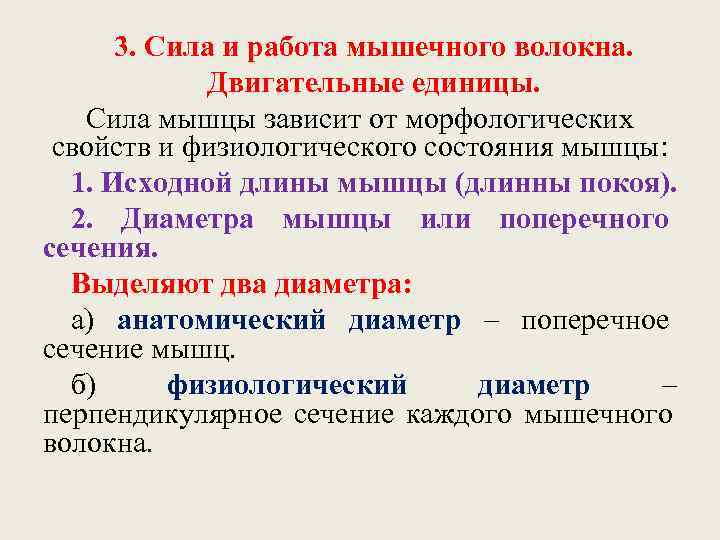 3. Сила и работа мышечного волокна. Двигательные единицы.

Сила мышцы зависит от морфологических свойств и физиологического состояния мышцы:

1. Исходной длины мышцы (длинны покоя).

2. Диаметра мышцы или поперечного сечения.

Выделяют два диаметра:

а) анатомический диаметр – поперечное сечение мышц.

б) физиологический диаметр – перпендикулярное сечение каждого мышечного волокна.